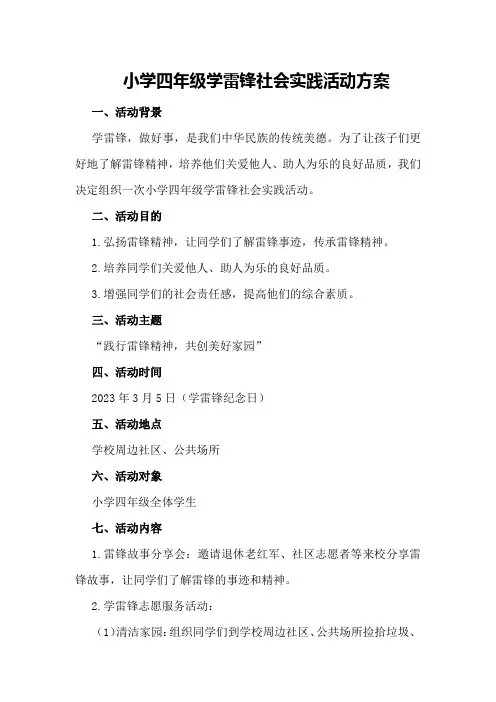 小学四年级学雷锋社会实践活动方案

一、活动背景

学雷锋，做好事，是我们中华民族的传统美德。为了让孩子们更好地了解雷锋精神，培养他们关爱他人、助人为乐的良好品质，我们决定组织一次小学四年级学雷锋社会实践活动。

二、活动目的

1.弘扬雷锋精神，让同学们了解雷锋事迹，传承雷锋精神。

2.培养同学们关爱他人、助人为乐的良好品质。

3.增强同学们的社会责任感，提高他们的综合素质。

三、活动主题

“践行雷锋精神，共创美好家园”

四、活动时间

2023年3月5日（学雷锋纪念日）

五、活动地点

学校周边社区、公共场所

六、活动对象

小学四年级全体学生

七、活动内容

1.雷锋故事分享会：邀请退休老红军、社区志愿者等来校分享雷锋故事，让同学们了解雷锋的事迹和精神。

2.学雷锋志愿服务活动：

（1）清洁家园：组织同学们到学校周边社区、公共场所捡拾垃圾、